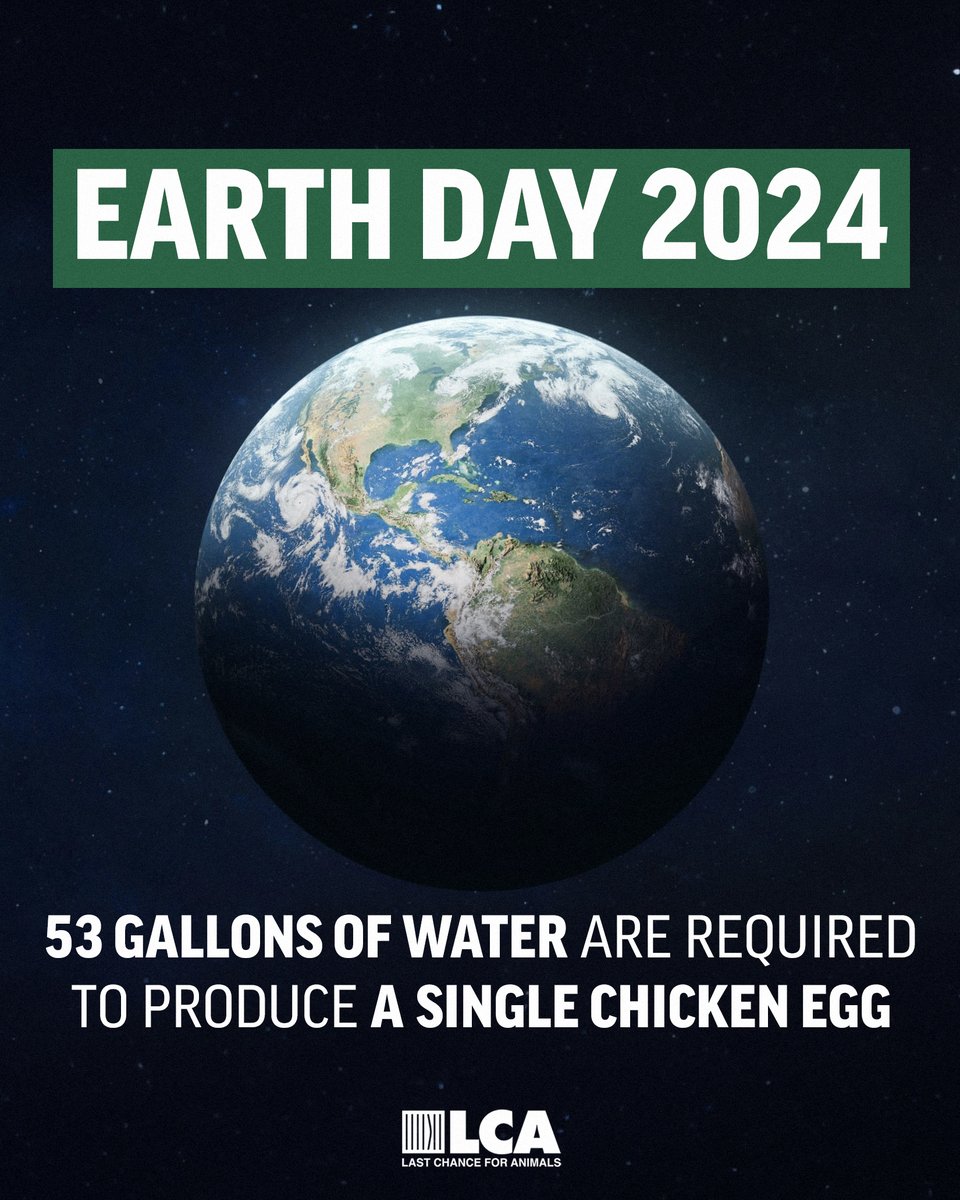 EARTH DAY 2024

53 GALLONS OF WATER ARE REQUIRED TO PRODUCE A SINGLE CHICKEN EGG

LCA
LAST CHANCE FOR ANIMALS